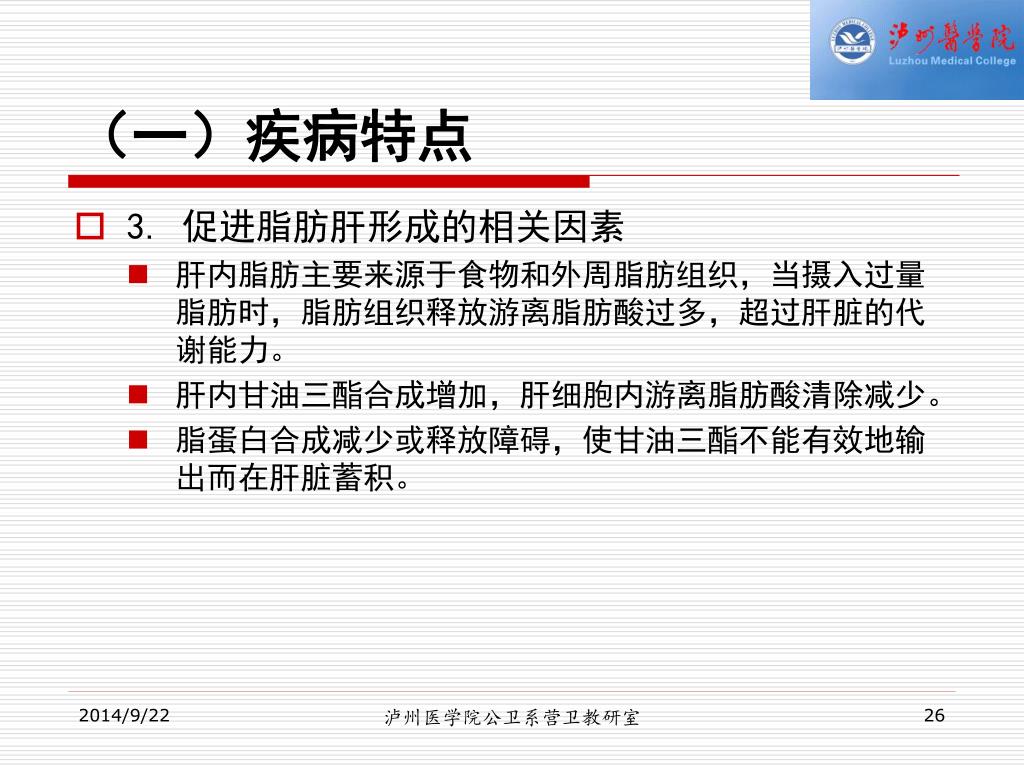 泸州醫學院
Luzhou Medical College

（一）疾病特点

3. 促进脂肪肝形成的相关因素

肝内脂肪主要来源于食物和外周脂肪组织，当摄入过量脂肪时，脂肪组织释放游离脂肪酸过多，超过肝脏的代谢能力。

肝内甘油三酯合成增加，肝细胞内游离脂肪酸清除减少。

脂蛋白合成减少或释放障碍，使甘油三酯不能有效地输出而在肝脏蓄积。

2014/9/22 泸州医学院公卫系营卫教研室 26